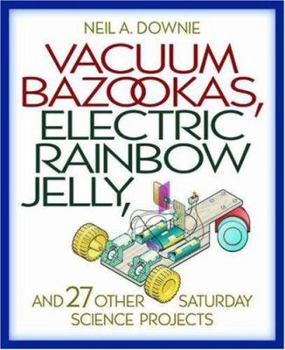 NEIL A. DOWNIE

VACUUM BAZOOKAS, ELECTRIC RAINBOW JELLY,

AND 27 OTHER SATURDAY SCIENCE PROJECTS